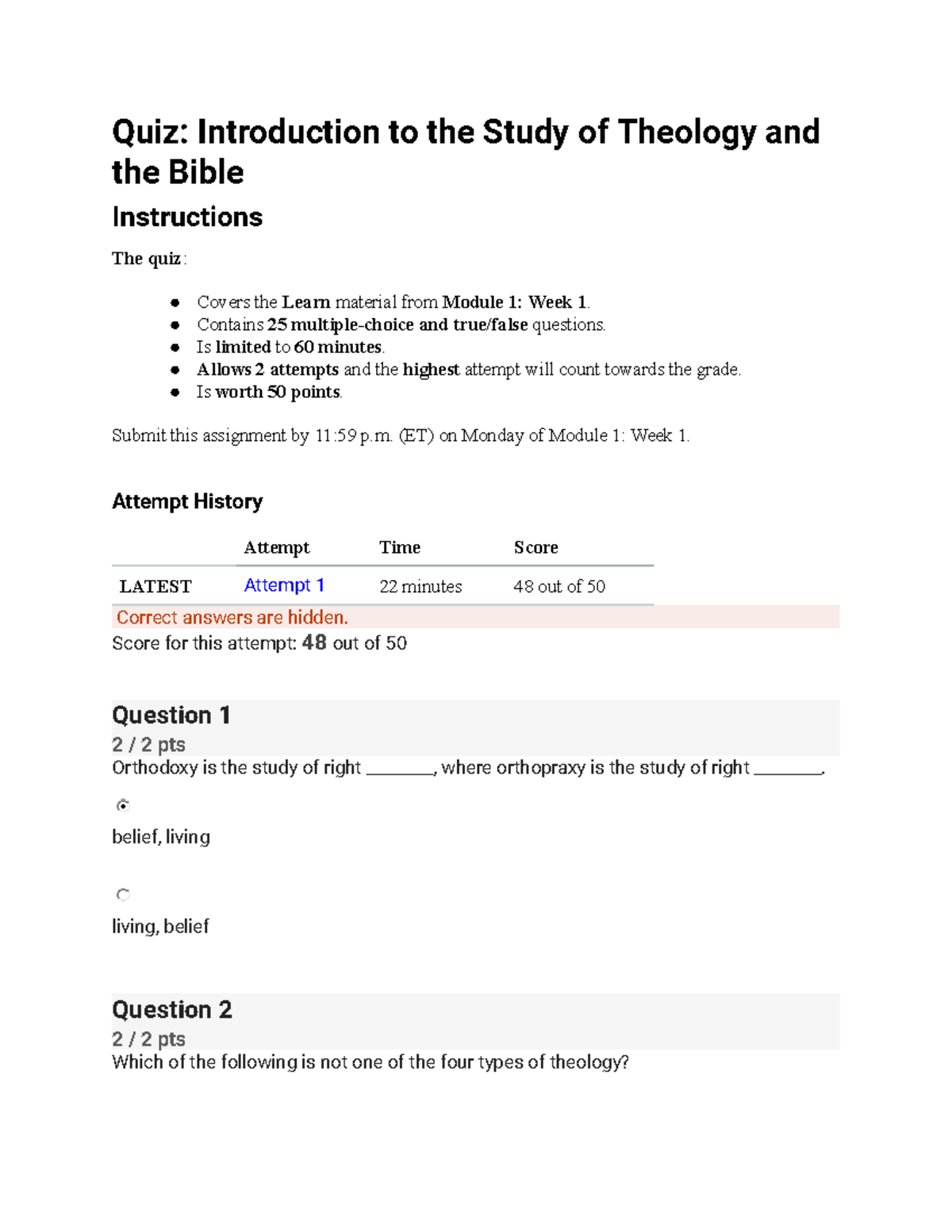 Quiz: Introduction to the Study of Theology and the Bible

Instructions

The quiz:

- Covers the Learn material from Module 1: Week 1.
- Contains 25 multiple-choice and true/false questions.
- Is limited to 60 minutes.
- Allows 2 attempts and the highest attempt will count towards the grade.
- Is worth 50 points.

Submit this assignment by 11:59 p.m. (ET) on Monday of Module 1: Week 1.

Attempt History

| | Attempt | Time | Score |
|---|---|---|---|
| LATEST | Attempt 1 | 22 minutes | 48 out of 50 |

Correct answers are hidden.

Score for this attempt: 48 out of 50

Question 1

2 / 2 pts

Orthodoxy is the study of right ________, where orthopraxy is the study of right ________.

belief, living

living, belief

Question 2

2 / 2 pts

Which of the following is not one of the four types of theology?